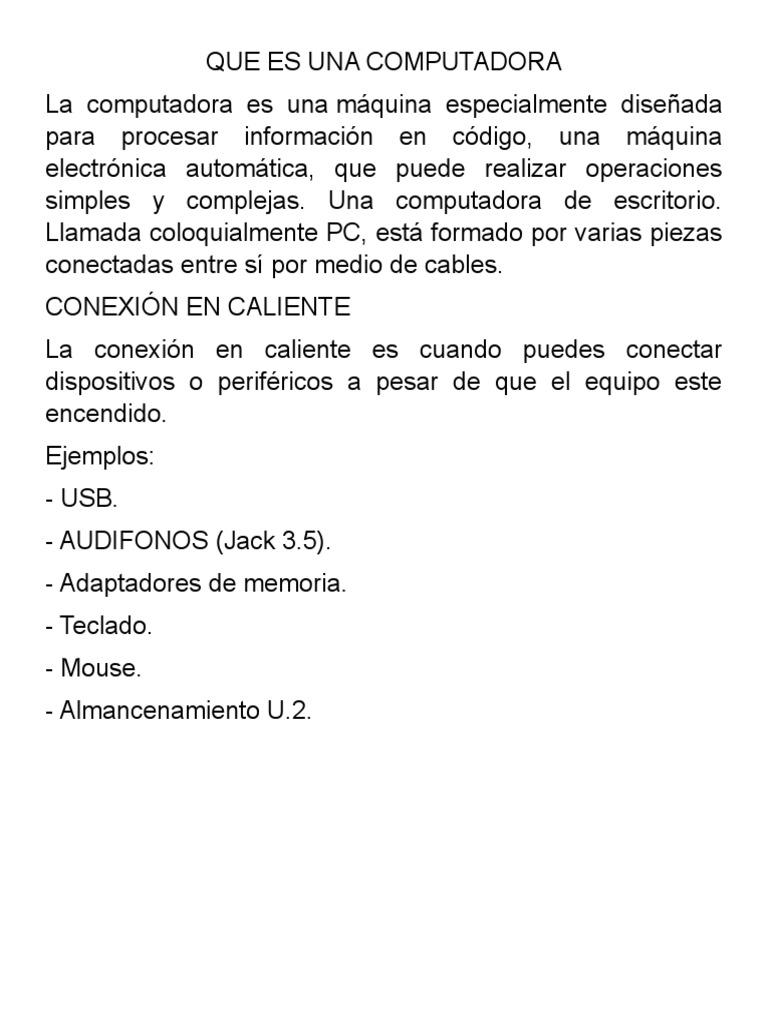 QUE ES UNA COMPUTADORA

La computadora es una máquina especialmente diseñada para procesar información en código, una máquina electrónica automática, que puede realizar operaciones simples y complejas. Una computadora de escritorio. Llamada coloquialmente PC, está formado por varias piezas conectadas entre sí por medio de cables.

CONEXIÓN EN CALIENTE

La conexión en caliente es cuando puedes conectar dispositivos o periféricos a pesar de que el equipo este encendido.

Ejemplos:

- USB.

- AUDIFONOS (Jack 3.5).

- Adaptadores de memoria.

- Teclado.

- Mouse.

- Almancenamiento U.2.